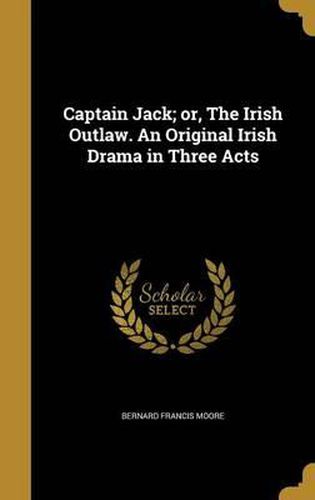 Captain Jack; or, The Irish Outlaw. An Original Irish Drama in Three Acts

Scholar SELECT

BERNARD FRANCIS MOORE